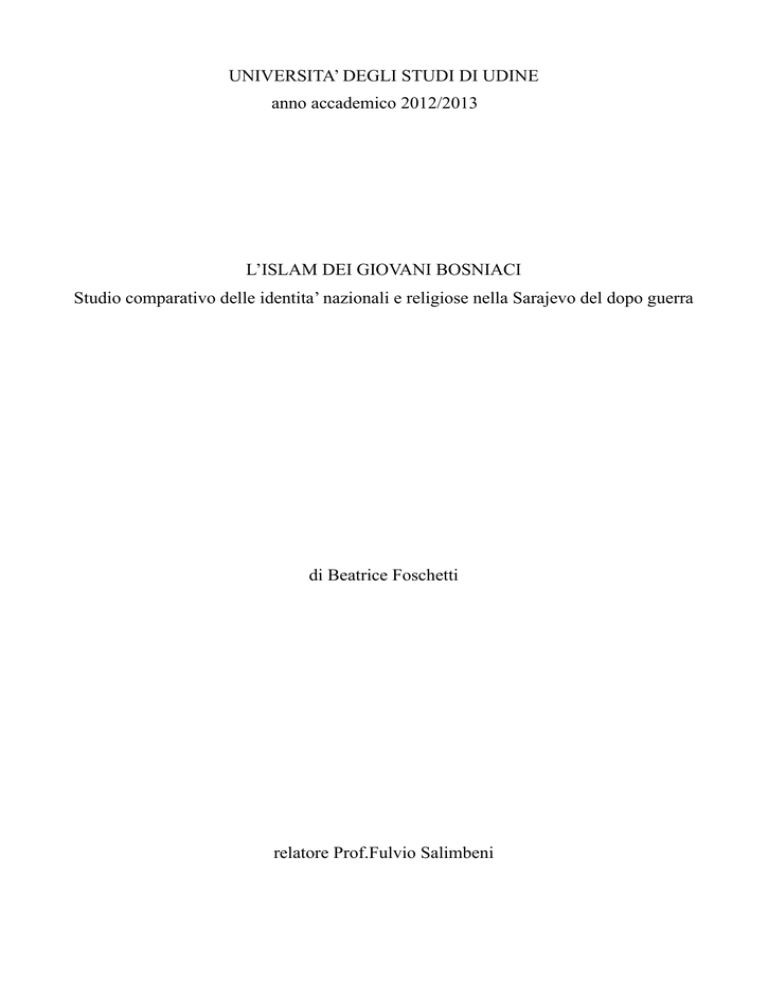 UNIVERSITA' DEGLI STUDI DI UDINE
anno accademico 2012/2013

L'ISLAM DEI GIOVANI BOSNIACI
Studio comparativo delle identita' nazionali e religiose nella Sarajevo del dopo guerra

di Beatrice Foschetti

relatore Prof.Fulvio Salimbeni